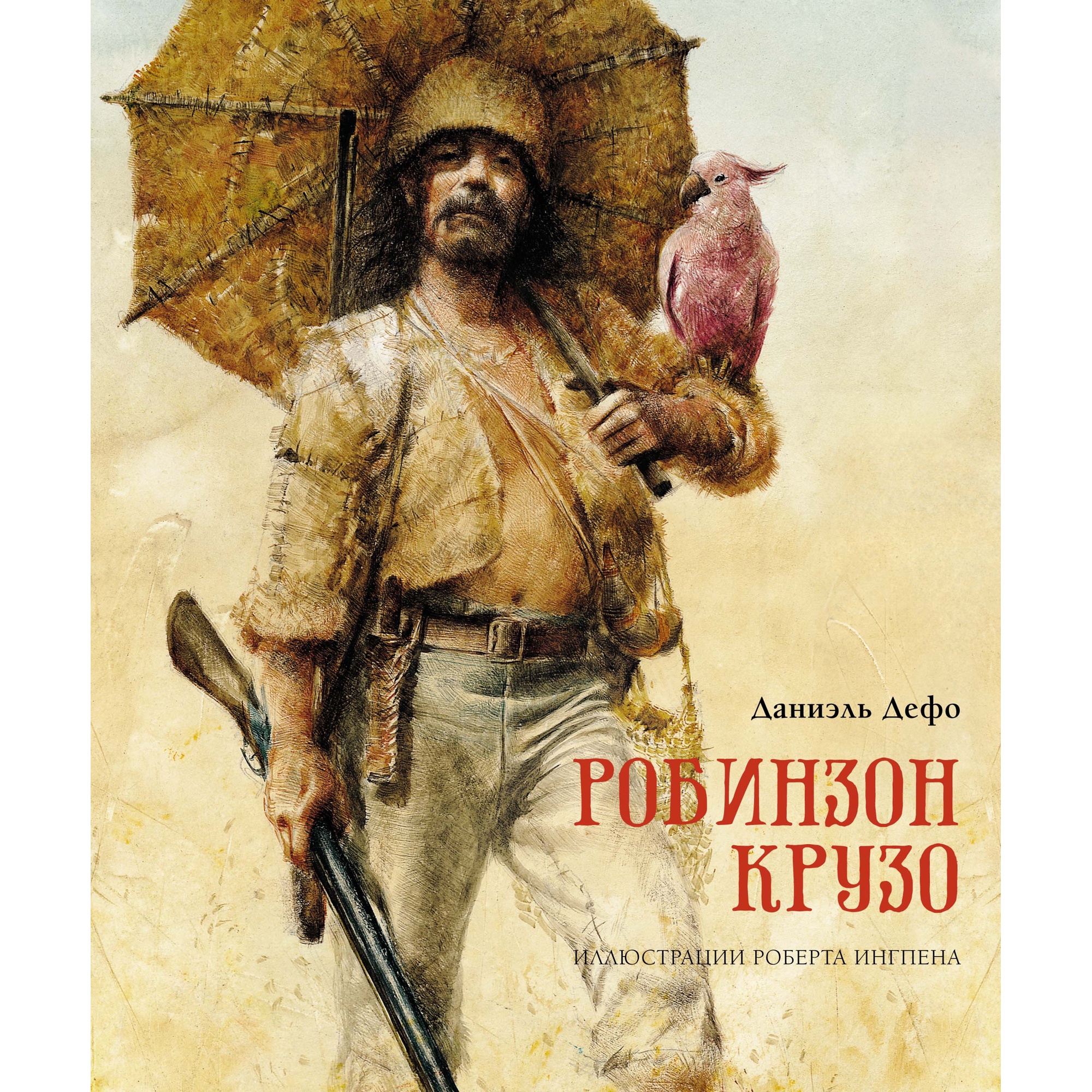 Даниэль Дефо

РОБИНЗОН КРУЗО

ИЛЛЮСТРАЦИИ РОБЕРТА ИНГПЕНА